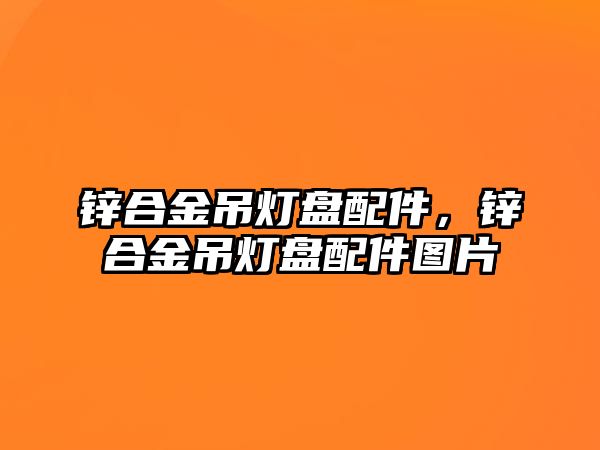 锌合金吊灯盘配件，锌合金吊灯盘配件图片